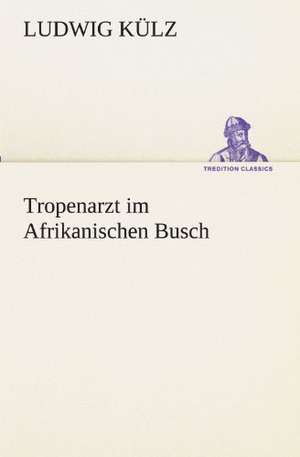 LUDWIG KÜLZ

TREDITION CLASSICS

Tropenarzt im Afrikanischen Busch